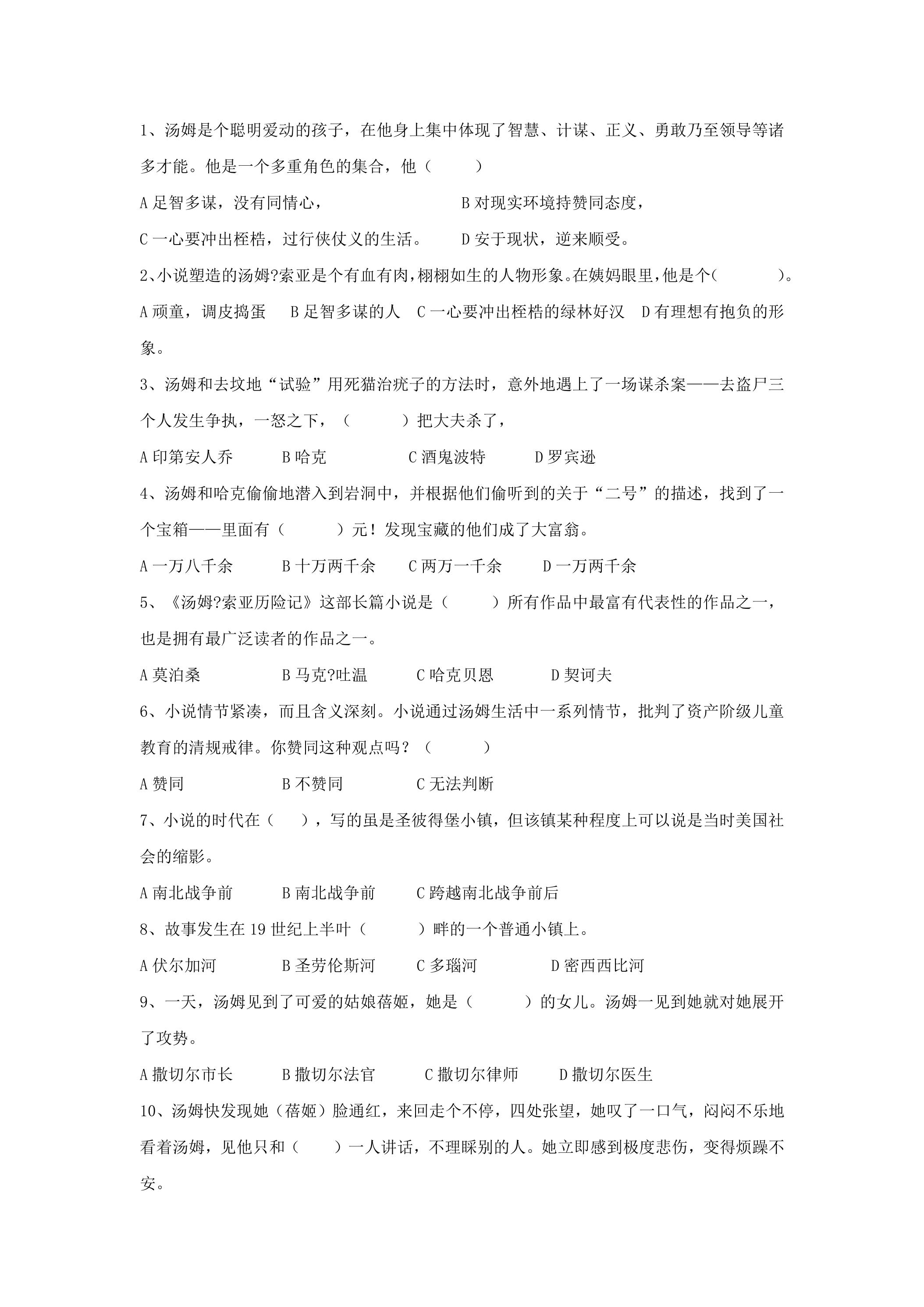 1、汤姆是个聪明爱动的孩子，在他身上集中体现了智慧、计谋、正义、勇敢乃至领导等诸多才能。他是一个多重角色的集合，他（ ）

A足智多谋，没有同情心，  B对现实环境持赞同态度，

C一心要冲出桎梏，过行侠仗义的生活。  D安于现状，逆来顺受。

2、小说塑造的汤姆?索亚是个有血有肉，栩栩如生的人物形象。在姨妈眼里，他是个（ ）。

A顽童，调皮捣蛋  B足智多谋的人  C一心要冲出桎梏的绿林好汉  D有理想有抱负的形象。

3、汤姆和去坟地“试验”用死猫治疣子的方法时，意外地遇上了一场谋杀案——去盗尸三个人发生争执，一怒之下，（ ）把大夫杀了，

A印第安人乔  B哈克  C酒鬼波特  D罗宾逊

4、汤姆和哈克偷偷地潜入到岩洞中，并根据他们偷听到的关于“二号”的描述，找到了一个宝箱——里面有（ ）元！发现宝藏的他们成了大富翁。

A一万八千余  B十万两千余  C两万一千余  D一万两千余

5、《汤姆?索亚历险记》这部长篇小说是（ ）所有作品中最富有代表性的作品之一，也是拥有最广泛读者的作品之一。

A莫泊桑  B马克?吐温  C哈克贝恩  D契诃夫

6、小说情节紧凑，而且含义深刻。小说通过汤姆生活中一系列情节，批判了资产阶级儿童教育的清规戒律。你赞同这种观点吗？（ ）

A赞同  B不赞同  C无法判断

7、小说的时代在（ ），写的虽是圣彼得堡小镇，但该镇某种程度上可以说是当时美国社会的缩影。

A南北战争前  B南北战争前  C跨越南北战争前后

8、故事发生在19世纪上半叶（ ）畔的一个普通小镇上。

A伏尔加河  B圣劳伦斯河  C多瑙河  D密西西比河

9、一天，汤姆见到了可爱的姑娘蓓姬，她是（ ）的女儿。汤姆一见到她就对她展开了攻势。

A撒切尔市长  B撒切尔法官  C撒切尔律师  D撒切尔医生

10、汤姆快发现她（蓓姬）脸通红，来回走个不停，四处张望，她叹了一口气，闷闷不乐地看着汤姆，见他只和（ ）一人讲话，不理睬别的人。她立即感到极度悲伤，变得烦躁不安。